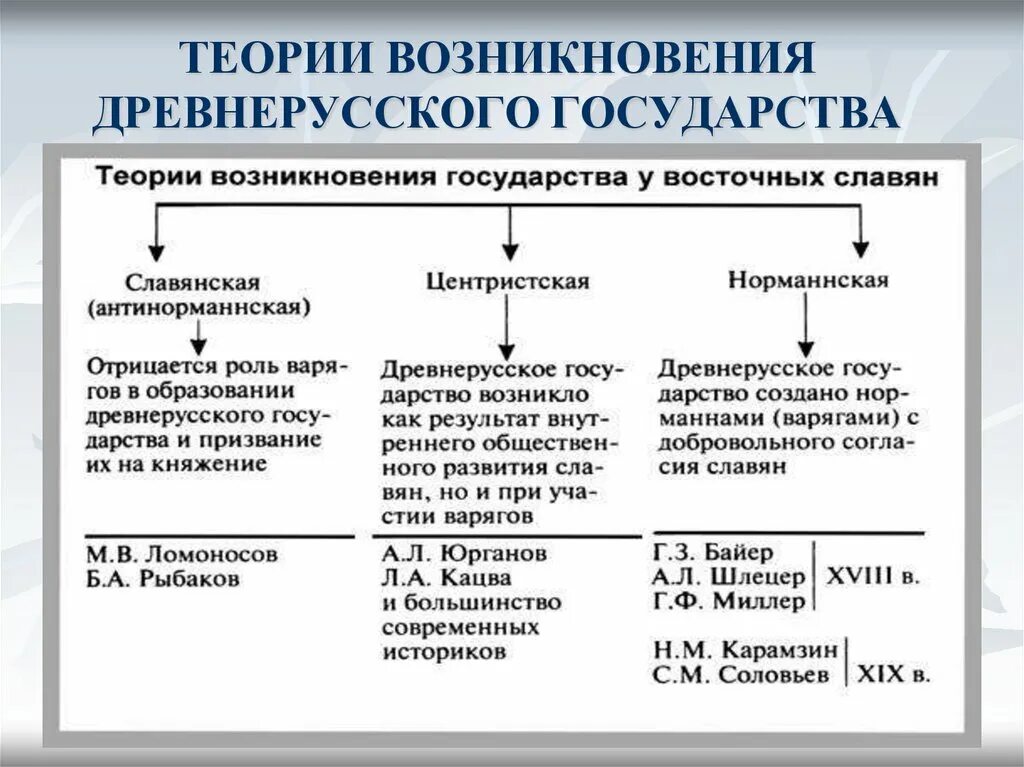 ТЕОРИИ ВОЗНИКНОВЕНИЯ ДРЕВНЕРУССКОГО ГОСУДАРСТВА

Теории возникновения государства у восточных славян

Славянская (антинорманнская)

Отрицается роль варягов в образовании древнерусского государства и призвание их на княжение

М.В. Ломоносов
Б.А. Рыбаков

Центристская

Древнерусское государство возникло как результат внутреннего общественного развития славян, но и при участии варягов

А.Л. Юрганов
Л.А. Кацва
и большинство современных историков

Норманнская

Древнерусское государство создано норманнами (варягами) с добровольного согласия славян

Г.З. Байер
А.Л. Шлецер
Г.Ф. Миллер
XVIII в.

Н.М. Карамзин
С.М. Соловьев
XIX в.